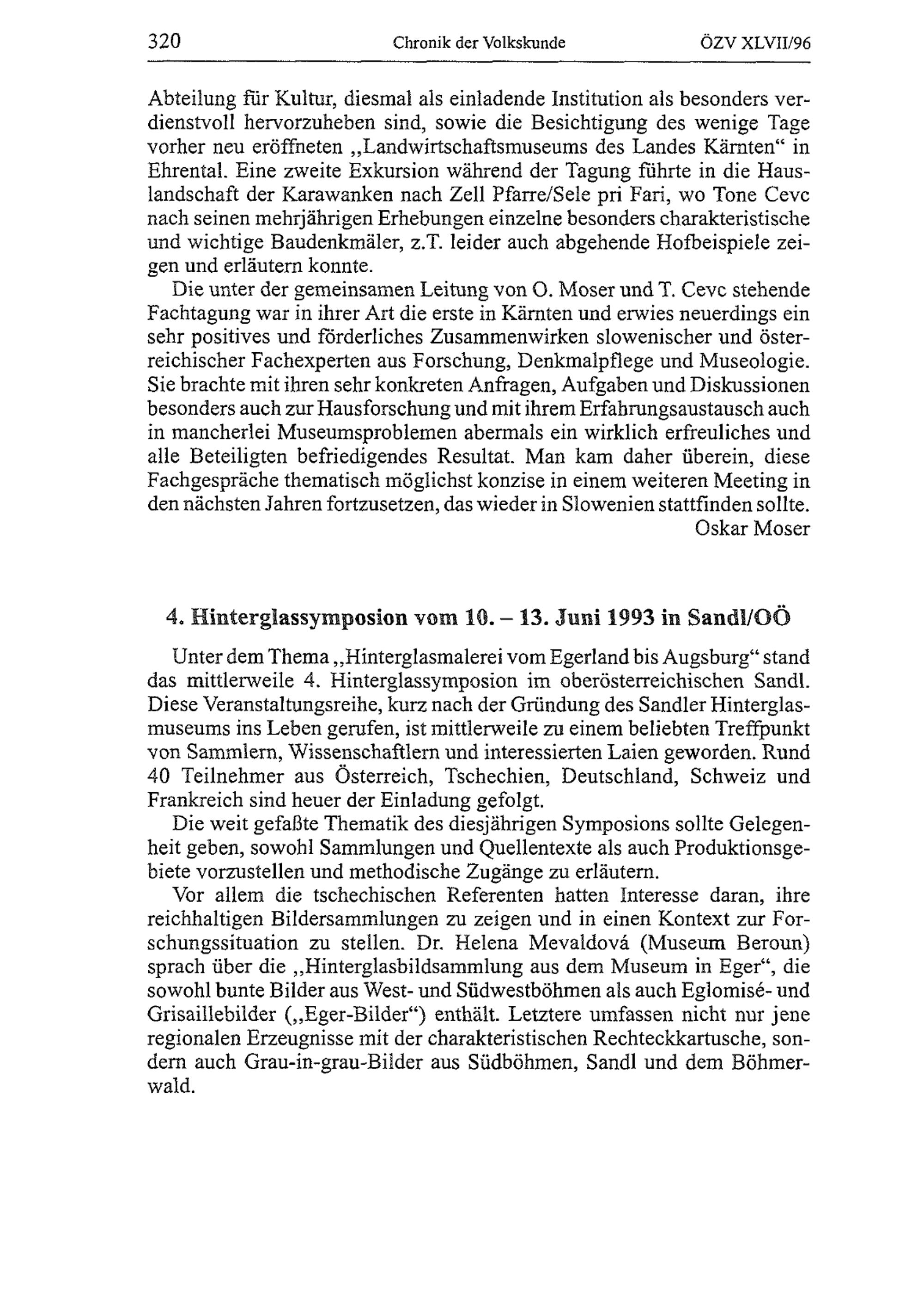 320 Chronik der Volkskunde ÖZV XLVII/96

Abteilung für Kultur, diesmal als einladende Institution als besonders verdienstvoll hervorzuheben sind, sowie die Besichtigung des wenige Tage vorher neu eröffneten „Landwirtschaftsmuseums des Landes Kärnten“ in Ehrental. Eine zweite Exkursion während der Tagung führte in die Hauslandschaft der Karawanken nach Zell Pfarre/Sele pri Fari, wo Tone Cevc nach seinen mehrjährigen Erhebungen einzelne besonders charakteristische und wichtige Baudenkmäler, z.T. leider auch abgehende Hofbeispiele zeigen und erläutern konnte.

Die unter der gemeinsamen Leitung von O. Moser und T. Cevc stehende Fachtagung war in ihrer Art die erste in Kärnten und erwies neuerdings ein sehr positives und förderliches Zusammenwirken slowenischer und österreichischer Fachexperten aus Forschung, Denkmalpflege und Museologie. Sie brachte mit ihren sehr konkreten Anfragen, Aufgaben und Diskussionen besonders auch zur Hausforschung und mit ihrem Erfahrungsaustausch auch in mancherlei Museumsproblemen abermals ein wirklich erfreuliches und alle Beteiligten befriedigendes Resultat. Man kam daher überein, diese Fachgespräche thematisch möglichst konzise in einem weiteren Meeting in den nächsten Jahren fortzusetzen, das wieder in Slowenien stattfinden sollte.

Oskar Moser

4. Hinterglassymposion vom 10. – 13. Juni 1993 in Sandl/OÖ

Unter dem Thema „Hinterglasmalerei vom Egerland bis Augsburg“ stand das mittlerweile 4. Hinterglassymposion im oberösterreichischen Sandl. Diese Veranstaltungsreihe, kurz nach der Gründung des Sandler Hinterglasmuseums ins Leben gerufen, ist mittlerweile zu einem beliebten Treffpunkt von Sammlern, Wissenschaftlern und interessierten Laien geworden. Rund 40 Teilnehmer aus Österreich, Tschechien, Deutschland, Schweiz und Frankreich sind heuer der Einladung gefolgt.

Die weit gefaßte Thematik des diesjährigen Symposions sollte Gelegenheit geben, sowohl Sammlungen und Quellentexte als auch Produktionsgebiete vorzustellen und methodische Zugänge zu erläutern.

Vor allem die tschechischen Referenten hatten Interesse daran, ihre reichhaltigen Bildersammlungen zu zeigen und in einen Kontext zur Forschungssituation zu stellen. Dr. Helena Mevaldová (Museum Beroun) sprach über die „Hinterglasbildsammlung aus dem Museum in Eger“, die sowohl bunte Bilder aus West- und Südwestböhmen als auch Eglomisé- und Grisaillebilder („Eger-Bilder“) enthält. Letztere umfassen nicht nur jene regionalen Erzeugnisse mit der charakteristischen Rechteckkartusche, sondern auch Grau-in-grau-Bilder aus Südböhmen, Sandl und dem Böhmerwald.